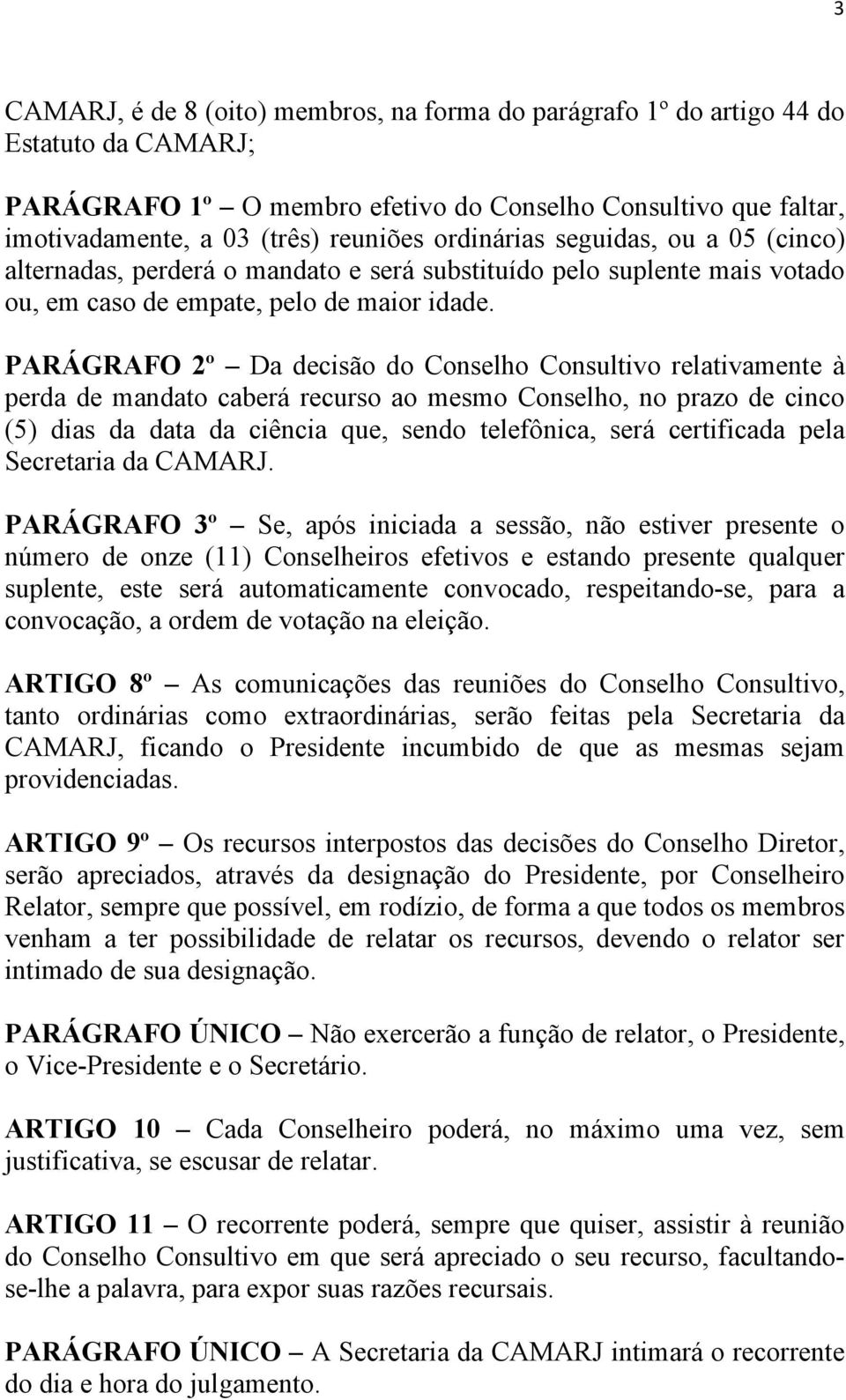 3

CAMARJ, é de 8 (oito) membros, na forma do parágrafo 1º do artigo 44 do Estatuto da CAMARJ;

PARÁGRAFO 1º – O membro efetivo do Conselho Consultivo que faltar, imotivadamente, a 03 (três) reuniões ordinárias seguidas, ou a 05 (cinco) alternadas, perderá o mandato e será substituído pelo suplente mais votado ou, em caso de empate, pelo de maior idade.

PARÁGRAFO 2º – Da decisão do Conselho Consultivo relativamente à perda de mandato caberá recurso ao mesmo Conselho, no prazo de cinco (5) dias da data da ciência que, sendo telefônica, será certificada pela Secretaria da CAMARJ.

PARÁGRAFO 3º – Se, após iniciada a sessão, não estiver presente o número de onze (11) Conselheiros efetivos e estando presente qualquer suplente, este será automaticamente convocado, respeitando-se, para a convocação, a ordem de votação na eleição.

ARTIGO 8º – As comunicações das reuniões do Conselho Consultivo, tanto ordinárias como extraordinárias, serão feitas pela Secretaria da CAMARJ, ficando o Presidente incumbido de que as mesmas sejam providenciadas.

ARTIGO 9º – Os recursos interpostos das decisões do Conselho Diretor, serão apreciados, através da designação do Presidente, por Conselheiro Relator, sempre que possível, em rodízio, de forma a que todos os membros venham a ter possibilidade de relatar os recursos, devendo o relator ser intimado de sua designação.

PARÁGRAFO ÚNICO – Não exercerão a função de relator, o Presidente, o Vice-Presidente e o Secretário.

ARTIGO 10 – Cada Conselheiro poderá, no máximo uma vez, sem justificativa, se escusar de relatar.

ARTIGO 11 – O recorrente poderá, sempre que quiser, assistir à reunião do Conselho Consultivo em que será apreciado o seu recurso, facultando-se-lhe a palavra, para expor suas razões recursais.

PARÁGRAFO ÚNICO – A Secretaria da CAMARJ intimará o recorrente do dia e hora do julgamento.